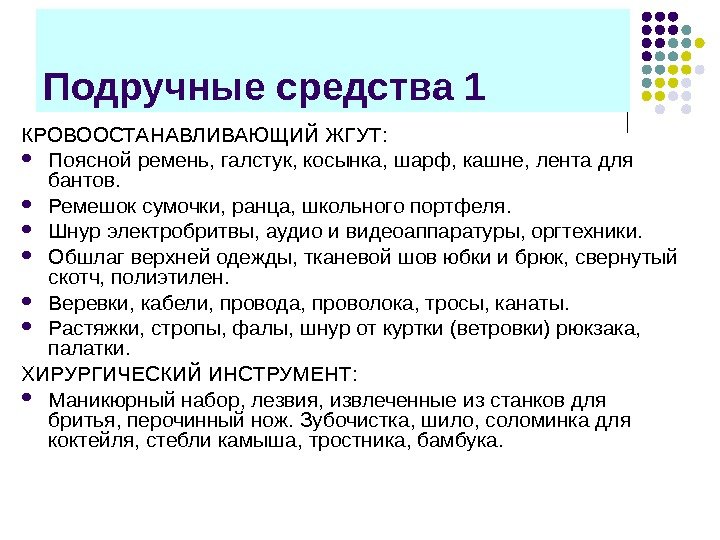 Подручные средства 1

КРОВООСТАНАВЛИВАЮЩИЙ ЖГУТ:

- Поясной ремень, галстук, косынка, шарф, кашне, лента для бантов.
- Ремешок сумочки, ранца, школьного портфеля.
- Шнур электробритвы, аудио и видеоаппаратуры, оргтехники.
- Обшлаг верхней одежды, тканевой шов юбки и брюк, свернутый скотч, полиэтилен.
- Веревки, кабели, провода, проволока, тросы, канаты.
- Растяжки, стропы, фалы, шнур от куртки (ветровки) рюкзака, палатки.

ХИРУРГИЧЕСКИЙ ИНСТРУМЕНТ:

- Маникюрный набор, лезвия, извлеченные из станков для бритья, перочинный нож. Зубочистка, шило, соломинка для коктейля, стебли камыша, тростника, бамбука.